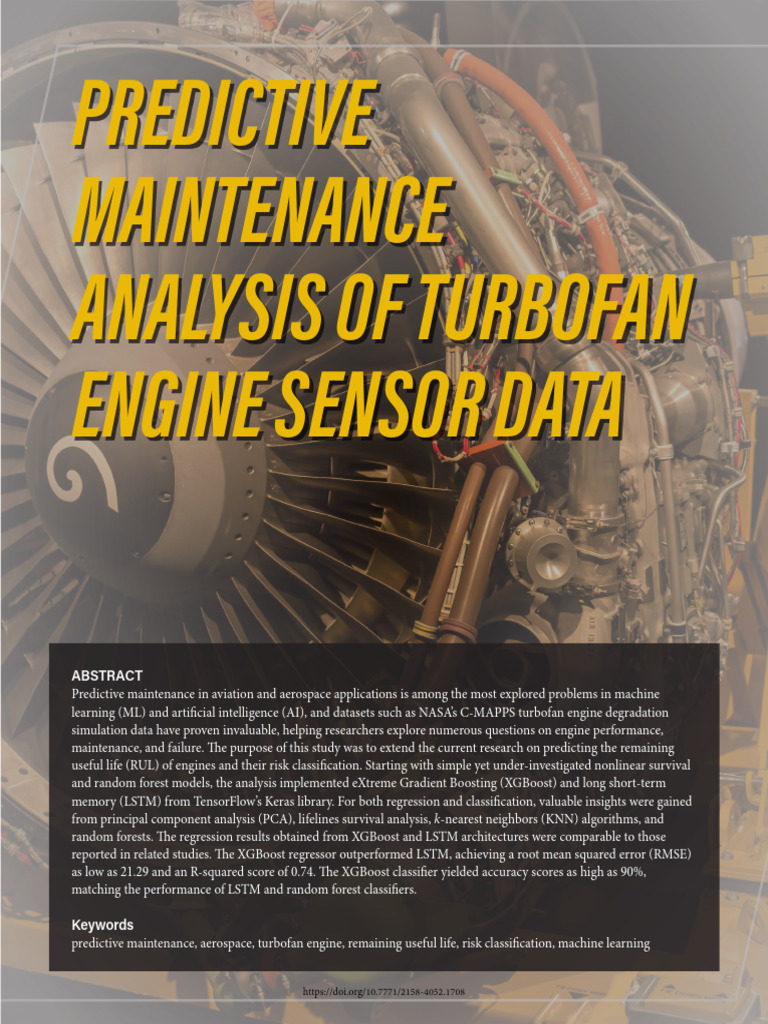 PREDICTIVE MAINTENANCE ANALYSIS OF TURBOFAN ENGINE SENSOR DATA

ABSTRACT

Predictive maintenance in aviation and aerospace applications is among the most explored problems in machine learning (ML) and artificial intelligence (AI), and datasets such as NASA's C-MAPPS turbofan engine degradation simulation data have proven invaluable, helping researchers explore numerous questions on engine performance, maintenance, and failure. The purpose of this study was to extend the current research on predicting the remaining useful life (RUL) of engines and their risk classification. Starting with simple yet under-investigated nonlinear survival and random forest models, the analysis implemented eXtreme Gradient Boosting (XGBoost) and long short-term memory (LSTM) from TensorFlow's Keras library. For both regression and classification, valuable insights were gained from principal component analysis (PCA), lifelines survival analysis, k-nearest neighbors (KNN) algorithms, and random forests. The regression results obtained from XGBoost and LSTM architectures were comparable to those reported in related studies. The XGBoost regressor outperformed LSTM, achieving a root mean squared error (RMSE) as low as 21.29 and an R-squared score of 0.74. The XGBoost classifier yielded accuracy scores as high as 90%, matching the performance of LSTM and random forest classifiers.

Keywords

predictive maintenance, aerospace, turbofan engine, remaining useful life, risk classification, machine learning

https://doi.org/10.7771/2158-4052.1708